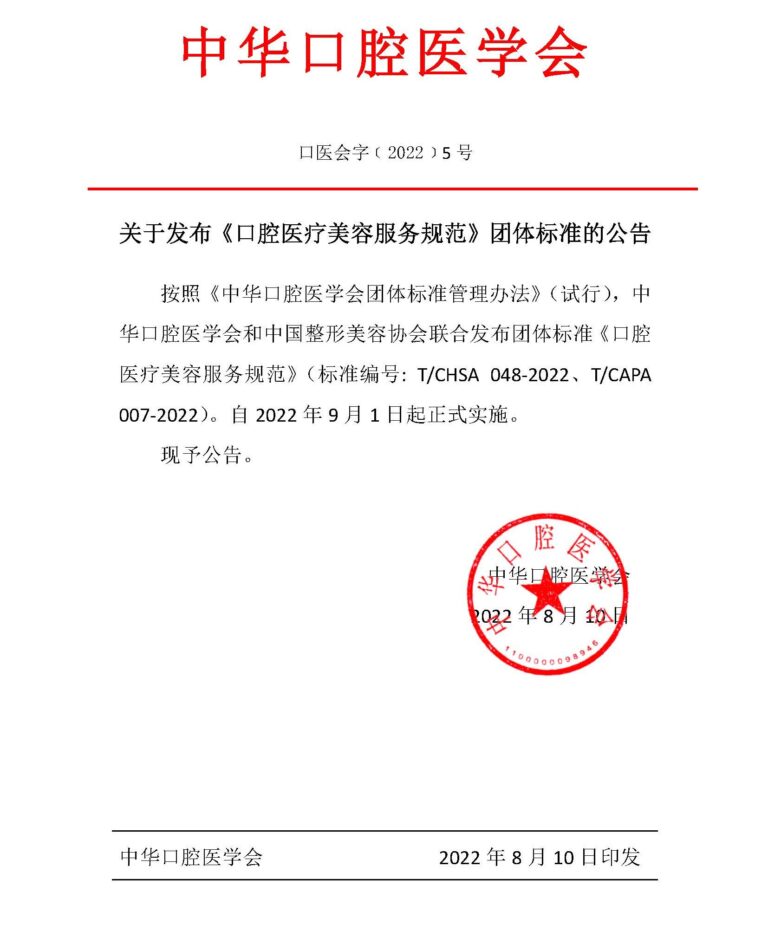 中华口腔医学会

口医会字（2022）5号

关于发布《口腔医疗美容服务规范》团体标准的公告

按照《中华口腔医学会团体标准管理办法》（试行），中华口腔医学会和中国整形美容协会联合发布团体标准《口腔医疗美容服务规范》（标准编号：T/CHSA 048-2022、T/CAPA 007-2022）。自 2022 年 9 月 1 日起正式实施。

现予公告。

中华口腔医学会
2022 年 8 月 10 日

中华口腔医学会
1100000098946

中华口腔医学会　　2022 年 8 月 10 日印发